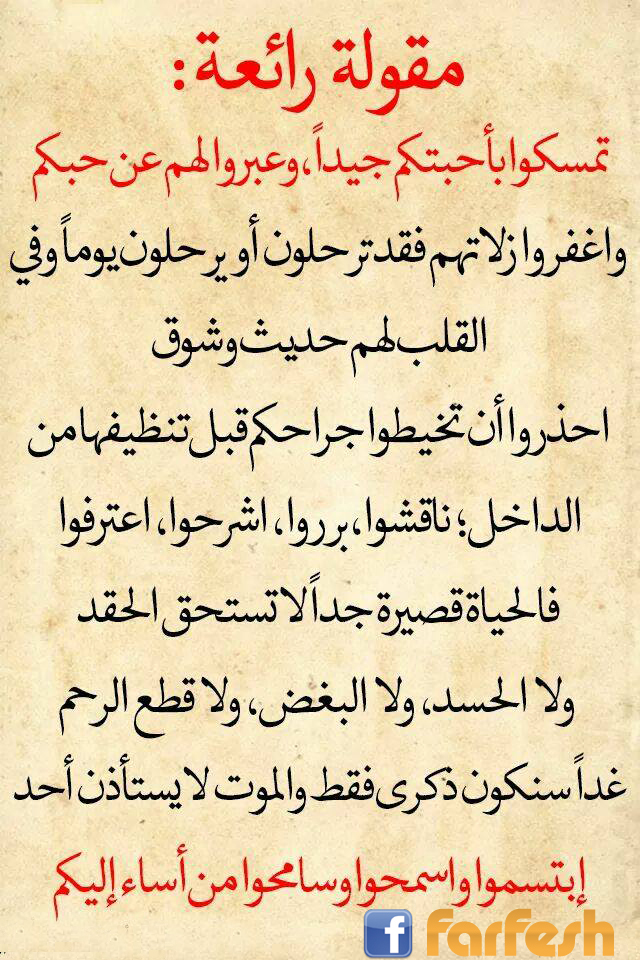 مقولة رائعة:

تمسكوا بأحبتكم جيداً، وعبروا لهم عن حبكم واغفروا زلاتهم فقد ترحلون أو يرحلون يوماً وفي القلب لهم حديث وشوق

احذروا أن تخيطوا جراحكم قبل تنظيفها من الداخل؛ ناقشوا، برروا، اشرحوا، اعترفوا فالحياة قصيرة جداً لا تستحق الحقد ولا الحسد، ولا البغض، ولا قطع الرحم غداً سنكون ذكرى فقط والموت لا يستأذن أحد

إبتسموا واسمحوا وسامحوا من أساء إليكم

f farfesh